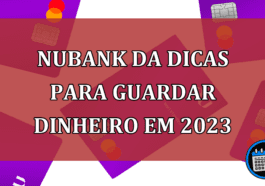 NUBANK DA DICAS PARA GUARDAR DINHEIRO EM 2023